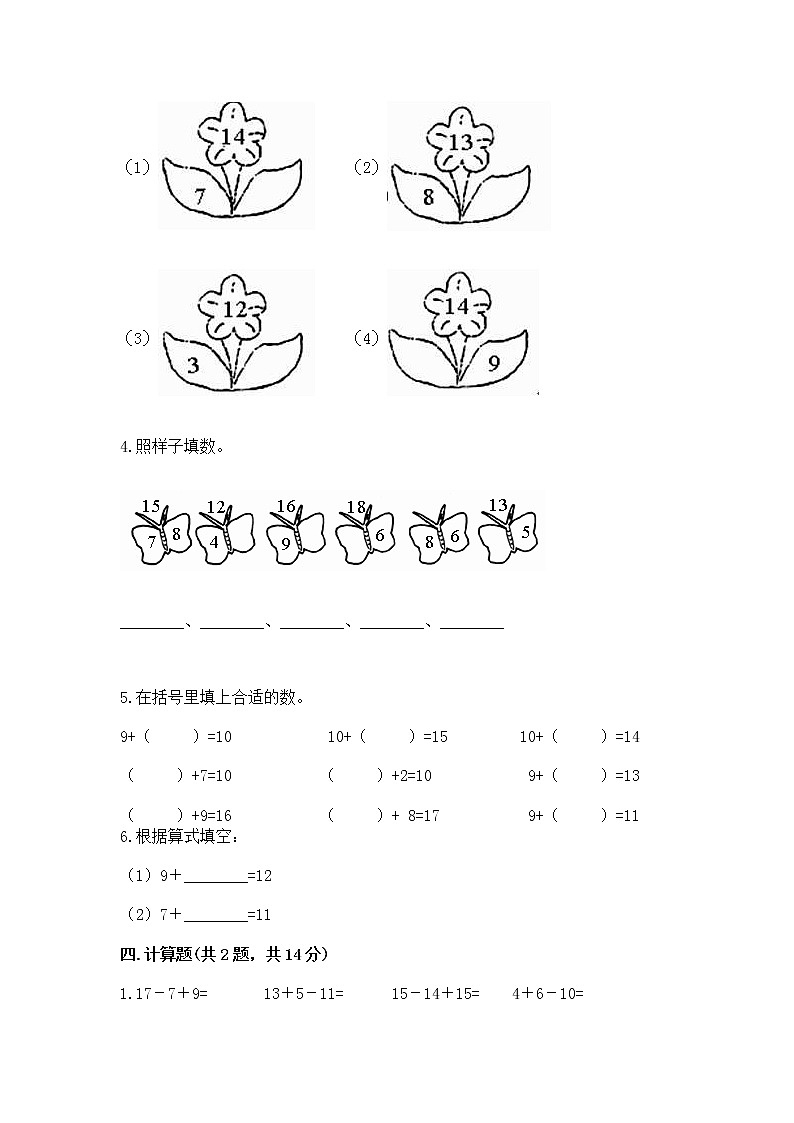 （1） 14 7

（2） 13 8

（3） 12 3

（4） 14 9

4.照样子填数。

15 7 8　12 4　16 9　18 6　8 6　13 5

________、________、________、________、________

5.在括号里填上合适的数。

9+（　　）=10　　10+（　　）=15　　10+（　　）=14

（　　）+7=10　　（　　）+2=10　　9+（　　）=13

（　　）+9=16　　（　　）+ 8=17　　9+（　　）=11

6.根据算式填空：

（1）9＋________=12

（2）7＋________=11

四.计算题(共2题，共14分)

1.17－7＋9=　　13＋5－11=　　15－14＋15=　　4＋6－10=